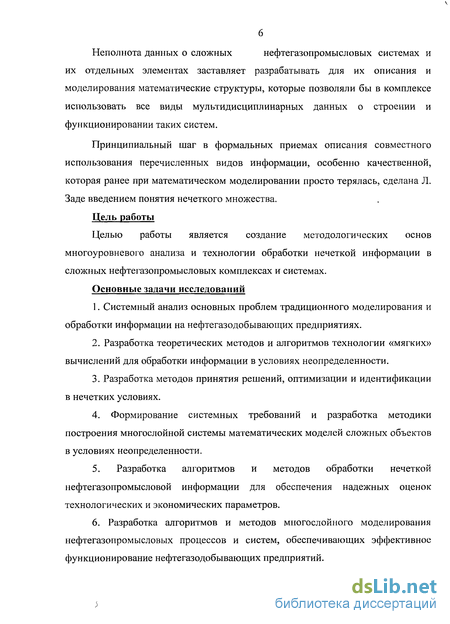 6

Неполнота данных о сложных нефтегазопромысловых системах и их отдельных элементах заставляет разрабатывать для их описания и моделирования математические структуры, которые позволяли бы в комплексе использовать все виды мультидисциплинарных данных о строении и функционировании таких систем.

Принципиальный шаг в формальных приемах описания совместного использования перечисленных видов информации, особенно качественной, которая ранее при математическом моделировании просто терялась, сделана Л. Заде введением понятия нечеткого множества.

Цель работы

Целью работы является создание методологических основ многоуровневого анализа и технологии обработки нечеткой информации в сложных нефтегазопромысловых комплексах и системах.

Основные задачи исследований

1. Системный анализ основных проблем традиционного моделирования и обработки информации на нефтегазодобывающих предприятиях.

2. Разработка теоретических методов и алгоритмов технологии «мягких» вычислений для обработки информации в условиях неопределенности.

3. Разработка методов принятия решений, оптимизации и идентификации в нечетких условиях.

4. Формирование системных требований и разработка методики построения многослойной системы математических моделей сложных объектов в условиях неопределенности.

5. Разработка алгоритмов и методов обработки нечеткой нефтегазопромысловой информации для обеспечения надежных оценок технологических и экономических параметров.

6. Разработка алгоритмов и методов многослойного моделирования нефтегазопромысловых процессов и систем, обеспечивающих эффективное функционирование нефтегазодобывающих предприятий.

dsLib.net
библиотека диссертаций